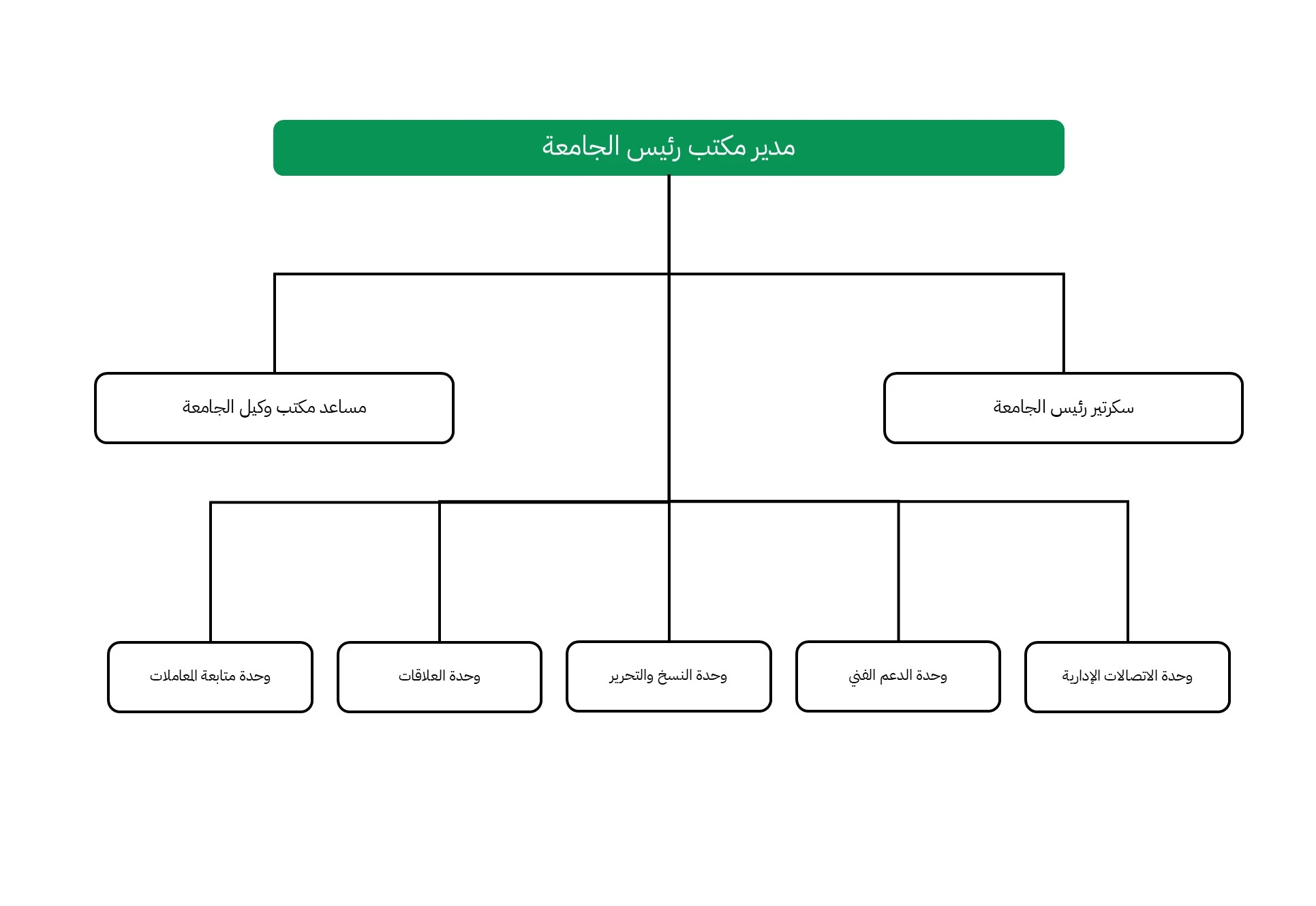 مدير مكتب رئيس الجامعة

سكرتير رئيس الجامعة

مساعد مكتب وكيل الجامعة

وحدة الاتصالات الإدارية

وحدة الدعم الفني

وحدة النسخ والتحرير

وحدة العلاقات

وحدة متابعة المعاملات